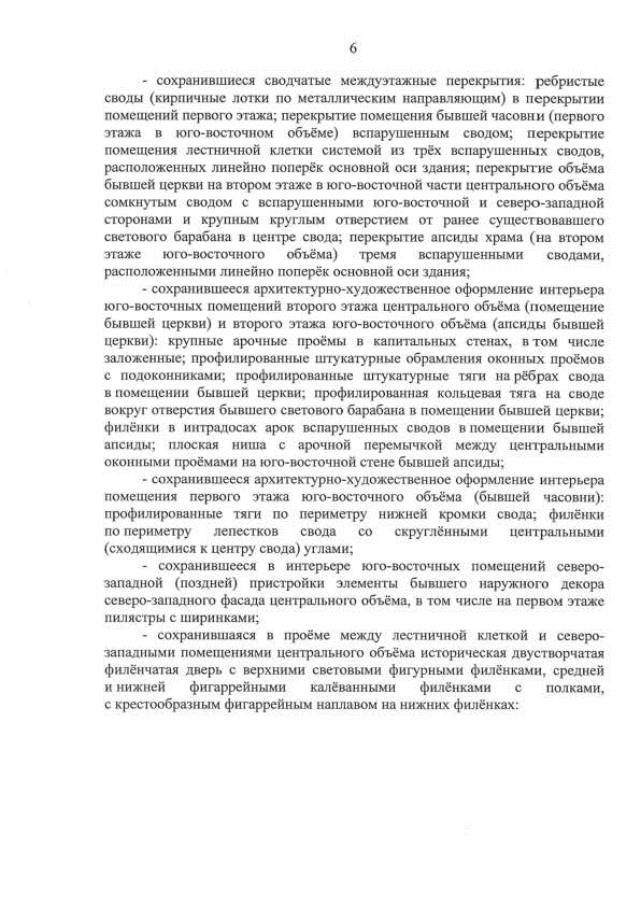 6

- сохранившиеся сводчатые междуэтажные перекрытия: ребристые своды (кирпичные лотки по металлическим направляющим) в перекрытии помещений первого этажа; перекрытие помещения бывшей часовни (первого этажа в юго-восточном объёме) вспарушенным сводом; перекрытие помещения лестничной клетки системой из трёх вспарушенных сводов, расположенных линейно поперёк основной оси здания; перекрытие объёма бывшей церкви на втором этаже в юго-восточной части центрального объёма сомкнутым сводом с вспарушенными юго-восточной и северо-западной сторонами и крупным круглым отверстием от ранее существовавшего светового барабана в центре свода; перекрытие апсиды храма (на втором этаже юго-восточного объёма) тремя вспарушенными сводами, расположенными линейно поперёк основной оси здания;

- сохранившееся архитектурно-художественное оформление интерьера юго-восточных помещений второго этажа центрального объёма (помещение бывшей церкви) и второго этажа юго-восточного объёма (апсиды бывшей церкви): крупные арочные проёмы в капитальных стенах, в том числе заложенные; профилированные штукатурные обрамления оконных проёмов с подоконниками; профилированные штукатурные тяги на рёбрах свода в помещении бывшей церкви; профилированная кольцевая тяга на своде вокруг отверстия бывшего светового барабана в помещении бывшей церкви; филёнки в интрадосах арок вспарушенных сводов в помещении бывшей апсиды; плоская ниша с арочной перемычкой между центральными оконными проёмами на юго-восточной стене бывшей апсиды;

- сохранившееся архитектурно-художественное оформление интерьера помещения первого этажа юго-восточного объёма (бывшей часовни): профилированные тяги по периметру нижней кромки свода; филёнки по периметру лепестков свода со скруглёнными центральными (сходящимися к центру свода) углами;

- сохранившееся в интерьере юго-восточных помещений северо-западной (поздней) пристройки элементы бывшего наружного декора северо-западного фасада центрального объёма, в том числе на первом этаже пилястры с ширинками;

- сохранившаяся в проёме между лестничной клеткой и северо-западными помещениями центрального объёма историческая двустворчатая филёнчатая дверь с верхними световыми фигурными филёнками, средней и нижней фигаррейными калёванными филёнками с полками, с крестообразным фигаррейным наплавом на нижних филёнках: